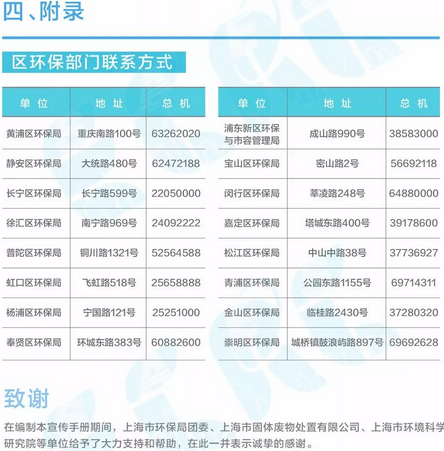 四、附录

区环保部门联系方式

| 单位 | 地址 | 总机 |
|---|---|---|
| 黄浦区环保局 | 重庆南路100号 | 63262020 |
| 静安区环保局 | 大统路480号 | 62472188 |
| 长宁区环保局 | 长宁路599号 | 22050000 |
| 徐汇区环保局 | 南宁路969号 | 24092222 |
| 普陀区环保局 | 铜川路1321号 | 52564588 |
| 虹口区环保局 | 飞虹路518号 | 25658888 |
| 杨浦区环保局 | 宁国路121号 | 25251000 |
| 奉贤区环保局 | 环城东路383号 | 60882600 |

| 单位 | 地址 | 总机 |
|---|---|---|
| 浦东新区环保与市容管理局 | 成山路990号 | 38583000 |
| 宝山区环保局 | 密山路2号 | 56692118 |
| 闵行区环保局 | 莘凌路248号 | 64880000 |
| 嘉定区环保局 | 塔城东路400号 | 39178600 |
| 松江区环保局 | 中山中路38号 | 37736927 |
| 青浦区环保局 | 公园东路1155号 | 69714311 |
| 金山区环保局 | 临桂路2430号 | 37280320 |
| 崇明区环保局 | 城桥镇鼓浪屿路897号 | 69692628 |

致谢

在编制本宣传手册期间，上海市环保局团委、上海市固体废物处置有限公司、上海市环境科学研究院等单位给予了大力支持和帮助，在此一并表示诚挚的感谢。